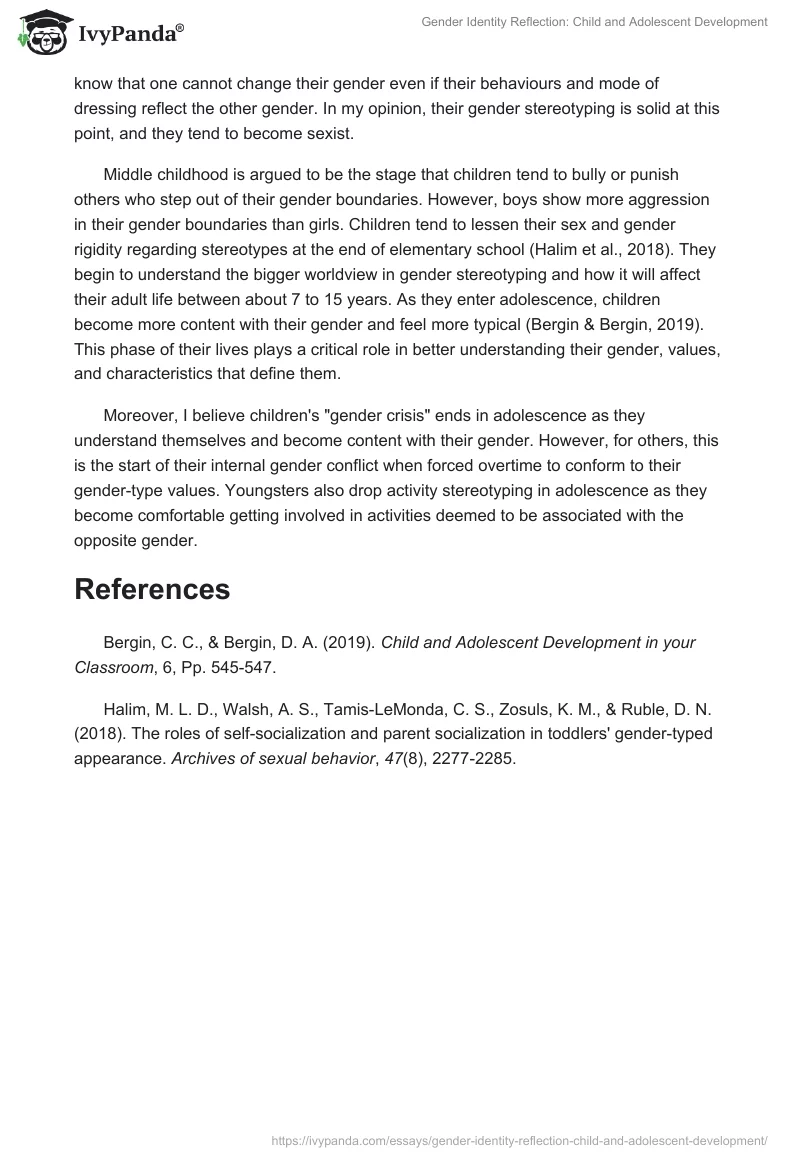 IvyPanda®

Gender Identity Reflection: Child and Adolescent Development

know that one cannot change their gender even if their behaviours and mode of dressing reflect the other gender. In my opinion, their gender stereotyping is solid at this point, and they tend to become sexist.

Middle childhood is argued to be the stage that children tend to bully or punish others who step out of their gender boundaries. However, boys show more aggression in their gender boundaries than girls. Children tend to lessen their sex and gender rigidity regarding stereotypes at the end of elementary school (Halim et al., 2018). They begin to understand the bigger worldview in gender stereotyping and how it will affect their adult life between about 7 to 15 years. As they enter adolescence, children become more content with their gender and feel more typical (Bergin & Bergin, 2019). This phase of their lives plays a critical role in better understanding their gender, values, and characteristics that define them.

Moreover, I believe children's "gender crisis" ends in adolescence as they understand themselves and become content with their gender. However, for others, this is the start of their internal gender conflict when forced overtime to conform to their gender-type values. Youngsters also drop activity stereotyping in adolescence as they become comfortable getting involved in activities deemed to be associated with the opposite gender.

References

Bergin, C. C., & Bergin, D. A. (2019). Child and Adolescent Development in your Classroom, 6, Pp. 545-547.

Halim, M. L. D., Walsh, A. S., Tamis-LeMonda, C. S., Zosuls, K. M., & Ruble, D. N. (2018). The roles of self-socialization and parent socialization in toddlers' gender-typed appearance. Archives of sexual behavior, 47(8), 2277-2285.

https://ivypanda.com/essays/gender-identity-reflection-child-and-adolescent-development/